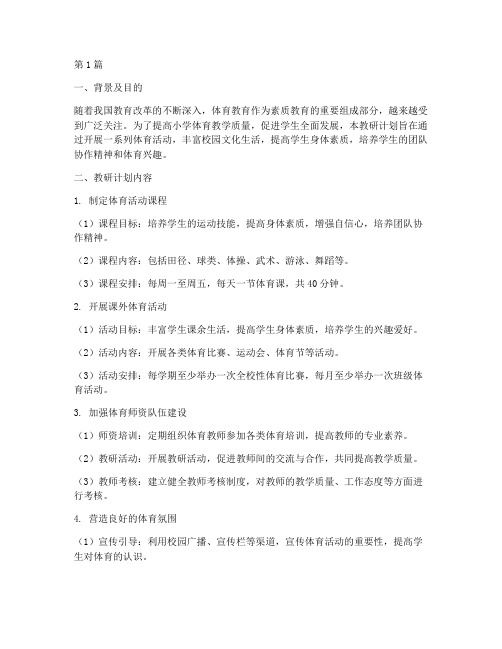 第1篇

一、背景及目的

随着我国教育改革的不断深入，体育教育作为素质教育的重要组成部分，越来越受到广泛关注。为了提高小学体育教学质量，促进学生全面发展，本教研计划旨在通过开展一系列体育活动，丰富校园文化生活，提高学生身体素质，培养学生的团队协作精神和体育兴趣。

二、教研计划内容

1. 制定体育活动课程

（1）课程目标：培养学生的运动技能，提高身体素质，增强自信心，培养团队协作精神。

（2）课程内容：包括田径、球类、体操、武术、游泳、舞蹈等。

（3）课程安排：每周一至周五，每天一节体育课，共40分钟。

2. 开展课外体育活动

（1）活动目标：丰富学生课余生活，提高学生身体素质，培养学生的兴趣爱好。

（2）活动内容：开展各类体育比赛、运动会、体育节等活动。

（3）活动安排：每学期至少举办一次全校性体育比赛，每月至少举办一次班级体育活动。

3. 加强体育师资队伍建设

（1）师资培训：定期组织体育教师参加各类体育培训，提高教师的专业素养。

（2）教研活动：开展教研活动，促进教师间的交流与合作，共同提高教学质量。

（3）教师考核：建立健全教师考核制度，对教师的教学质量、工作态度等方面进行考核。

4. 营造良好的体育氛围

（1）宣传引导：利用校园广播、宣传栏等渠道，宣传体育活动的重要性，提高学生对体育的认识。